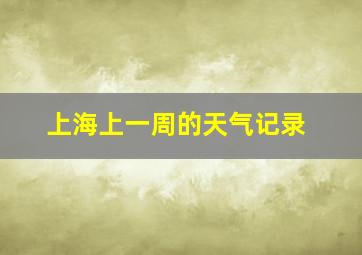 上海上一周的天气记录